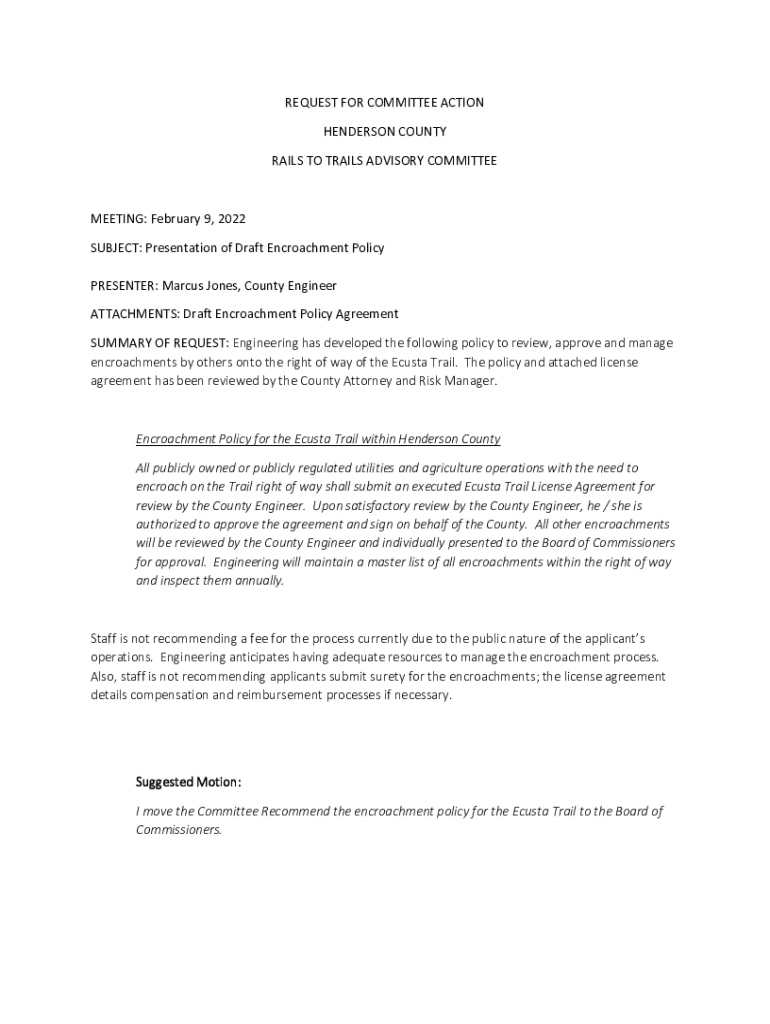 REQUEST FOR COMMITTEE ACTION

HENDERSON COUNTY

RAILS TO TRAILS ADVISORY COMMITTEE

MEETING: February 9, 2022

SUBJECT: Presentation of Draft Encroachment Policy

PRESENTER: Marcus Jones, County Engineer

ATTACHMENTS: Draft Encroachment Policy Agreement

SUMMARY OF REQUEST: Engineering has developed the following policy to review, approve and manage encroachments by others onto the right of way of the Ecusta Trail. The policy and attached license agreement has been reviewed by the County Attorney and Risk Manager.

Encroachment Policy for the Ecusta Trail within Henderson County

All publicly owned or publicly regulated utilities and agriculture operations with the need to encroach on the Trail right of way shall submit an executed Ecusta Trail License Agreement for review by the County Engineer. Upon satisfactory review by the County Engineer, he / she is authorized to approve the agreement and sign on behalf of the County. All other encroachments will be reviewed by the County Engineer and individually presented to the Board of Commissioners for approval. Engineering will maintain a master list of all encroachments within the right of way and inspect them annually.

Staff is not recommending a fee for the process currently due to the public nature of the applicant's operations. Engineering anticipates having adequate resources to manage the encroachment process. Also, staff is not recommending applicants submit surety for the encroachments; the license agreement details compensation and reimbursement processes if necessary.

Suggested Motion:

I move the Committee Recommend the encroachment policy for the Ecusta Trail to the Board of Commissioners.